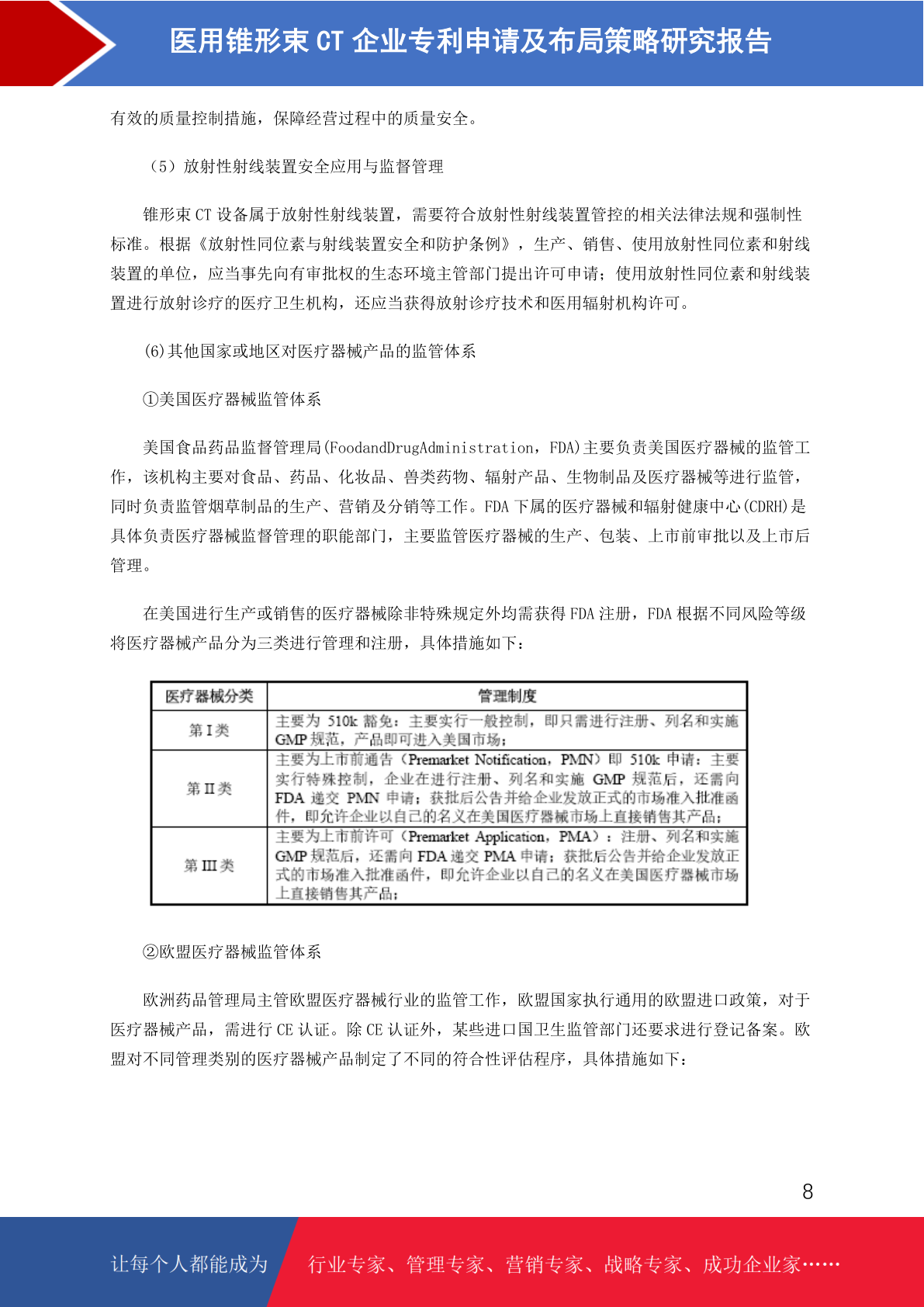 医用锥形束 CT 企业专利申请及布局策略研究报告

有效的质量控制措施，保障经营过程中的质量安全。

（5）放射性射线装置安全应用与监督管理

锥形束 CT 设备属于放射性射线装置，需要符合放射性射线装置管控的相关法律法规和强制性标准。根据《放射性同位素与射线装置安全和防护条例》，生产、销售、使用放射性同位素和射线装置的单位，应当事先向有审批权的生态环境主管部门提出许可申请；使用放射性同位素和射线装置进行放射诊疗的医疗卫生机构，还应当获得放射诊疗技术和医用辐射机构许可。

(6)其他国家或地区对医疗器械产品的监管体系

①美国医疗器械监管体系

美国食品药品监督管理局(FoodandDrugAdministration，FDA)主要负责美国医疗器械的监管工作，该机构主要对食品、药品、化妆品、兽类药物、辐射产品、生物制品及医疗器械等进行监管，同时负责监管烟草制品的生产、营销及分销等工作。FDA 下属的医疗器械和辐射健康中心(CDRH)是具体负责医疗器械监督管理的职能部门，主要监管医疗器械的生产、包装、上市前审批以及上市后管理。

在美国进行生产或销售的医疗器械除非特殊规定外均需获得 FDA 注册，FDA 根据不同风险等级将医疗器械产品分为三类进行管理和注册，具体措施如下：

| 医疗器械分类 | 管理制度 |
|---|---|
| 第 I 类 | 主要为 510k 豁免：主要实行一般控制，即只需进行注册、列名和实施 GMP 规范，产品即可进入美国市场； |
| 第 II 类 | 主要为上市前通告（Premarket Notification，PMN）即 510k 申请：主要实行特殊控制，企业在进行注册、列名和实施 GMP 规范后，还需向 FDA 递交 PMN 申请；获批后公告并给企业发放正式的市场准入批准函件，即允许企业以自己的名义在美国医疗器械市场上直接销售其产品； |
| 第 III 类 | 主要为上市前许可（Premarket Application，PMA）：注册、列名和实施 GMP 规范后，还需向 FDA 递交 PMA 申请；获批后公告并给企业发放正式的市场准入批准函件，即允许企业以自己的名义在美国医疗器械市场上直接销售其产品； |

②欧盟医疗器械监管体系

欧洲药品管理局主管欧盟医疗器械行业的监管工作，欧盟国家执行通用的欧盟进口政策，对于医疗器械产品，需进行 CE 认证。除 CE 认证外，某些进口国卫生监管部门还要求进行登记备案。欧盟对不同管理类别的医疗器械产品制定了不同的符合性评估程序，具体措施如下：

8

让每个人都能成为 行业专家、管理专家、营销专家、战略专家、成功企业家……